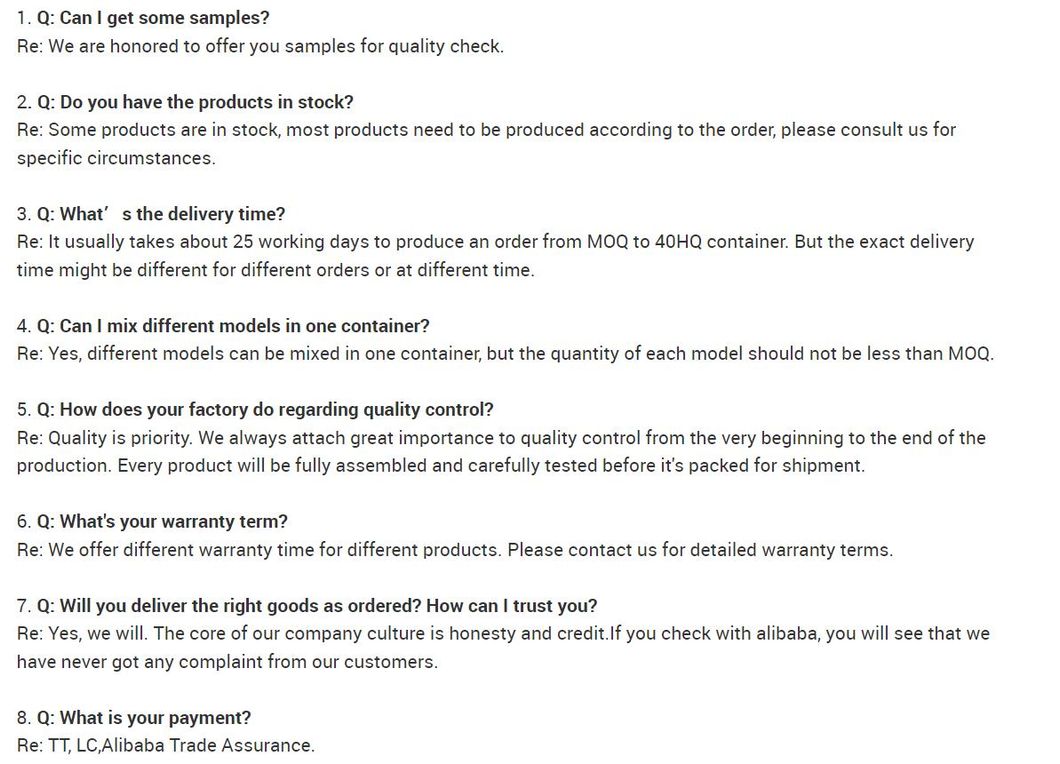 1. Q: Can I get some samples?
Re: We are honored to offer you samples for quality check.

2. Q: Do you have the products in stock?
Re: Some products are in stock, most products need to be produced according to the order, please consult us for specific circumstances.

3. Q: What’ s the delivery time?
Re: It usually takes about 25 working days to produce an order from MOQ to 40HQ container. But the exact delivery time might be different for different orders or at different time.

4. Q: Can I mix different models in one container?
Re: Yes, different models can be mixed in one container, but the quantity of each model should not be less than MOQ.

5. Q: How does your factory do regarding quality control?
Re: Quality is priority. We always attach great importance to quality control from the very beginning to the end of the production. Every product will be fully assembled and carefully tested before it's packed for shipment.

6. Q: What's your warranty term?
Re: We offer different warranty time for different products. Please contact us for detailed warranty terms.

7. Q: Will you deliver the right goods as ordered? How can I trust you?
Re: Yes, we will. The core of our company culture is honesty and credit.If you check with alibaba, you will see that we have never got any complaint from our customers.

8. Q: What is your payment?
Re: TT, LC,Alibaba Trade Assurance.